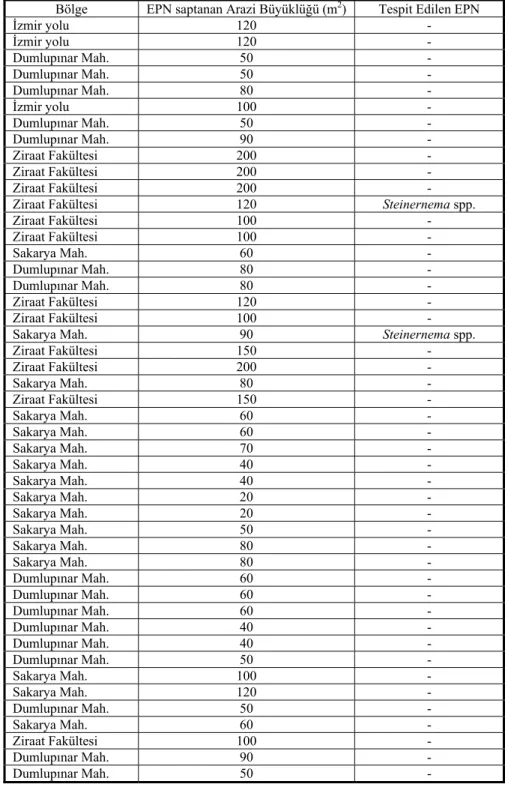 | Bölge | EPN saptanan Arazi Büyüklüğü ($m^2$) | Tespit Edilen EPN |
|---|---|---|
| İzmir yolu | 120 | - |
| İzmir yolu | 120 | - |
| Dumlupınar Mah. | 50 | - |
| Dumlupınar Mah. | 50 | - |
| Dumlupınar Mah. | 80 | - |
| İzmir yolu | 100 | - |
| Dumlupınar Mah. | 50 | - |
| Dumlupınar Mah. | 90 | - |
| Ziraat Fakültesi | 200 | - |
| Ziraat Fakültesi | 200 | - |
| Ziraat Fakültesi | 200 | - |
| Ziraat Fakültesi | 120 | Steinernema spp. |
| Ziraat Fakültesi | 100 | - |
| Ziraat Fakültesi | 100 | - |
| Sakarya Mah. | 60 | - |
| Dumlupınar Mah. | 80 | - |
| Dumlupınar Mah. | 80 | - |
| Ziraat Fakültesi | 120 | - |
| Ziraat Fakültesi | 100 | - |
| Sakarya Mah. | 90 | Steinernema spp. |
| Ziraat Fakültesi | 150 | - |
| Ziraat Fakültesi | 200 | - |
| Sakarya Mah. | 80 | - |
| Ziraat Fakültesi | 150 | - |
| Sakarya Mah. | 60 | - |
| Sakarya Mah. | 60 | - |
| Sakarya Mah. | 70 | - |
| Sakarya Mah. | 40 | - |
| Sakarya Mah. | 40 | - |
| Sakarya Mah. | 20 | - |
| Sakarya Mah. | 20 | - |
| Sakarya Mah. | 50 | - |
| Sakarya Mah. | 80 | - |
| Sakarya Mah. | 80 | - |
| Dumlupınar Mah. | 60 | - |
| Dumlupınar Mah. | 60 | - |
| Dumlupınar Mah. | 60 | - |
| Dumlupınar Mah. | 40 | - |
| Dumlupınar Mah. | 40 | - |
| Dumlupınar Mah. | 50 | - |
| Sakarya Mah. | 100 | - |
| Sakarya Mah. | 120 | - |
| Dumlupınar Mah. | 50 | - |
| Sakarya Mah. | 60 | - |
| Ziraat Fakültesi | 100 | - |
| Dumlupınar Mah. | 90 | - |
| Dumlupınar Mah. | 50 | - |